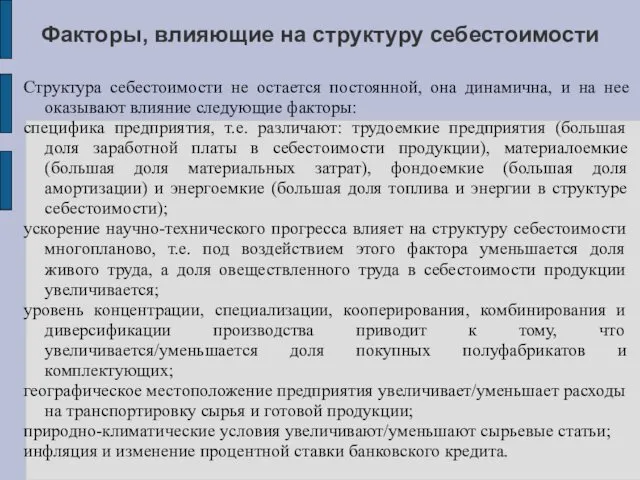 Факторы, влияющие на структуру себестоимости

Структура себестоимости не остается постоянной, она динамична, и на нее оказывают влияние следующие факторы:

специфика предприятия, т.е. различают: трудоемкие предприятия (большая доля заработной платы в себестоимости продукции), материалоемкие (большая доля материальных затрат), фондоемкие (большая доля амортизации) и энергоемкие (большая доля топлива и энергии в структуре себестоимости);

ускорение научно-технического прогресса влияет на структуру себестоимости многопланово, т.е. под воздействием этого фактора уменьшается доля живого труда, а доля овеществленного труда в себестоимости продукции увеличивается;

уровень концентрации, специализации, кооперирования, комбинирования и диверсификации производства приводит к тому, что увеличивается/уменьшается доля покупных полуфабрикатов и комплектующих;

географическое местоположение предприятия увеличивает/уменьшает расходы на транспортировку сырья и готовой продукции;

природно-климатические условия увеличивают/уменьшают сырьевые статьи;

инфляция и изменение процентной ставки банковского кредита.